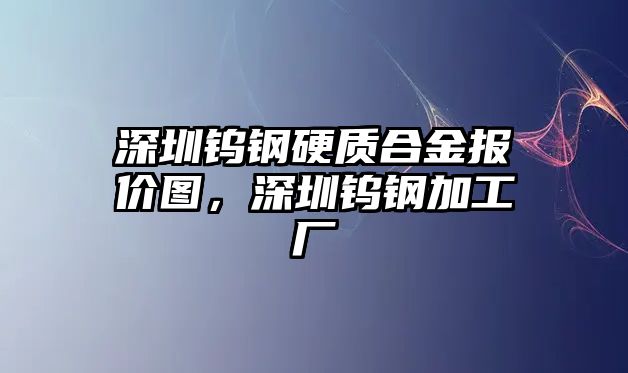 深圳钨钢硬质合金报价图，深圳钨钢加工厂